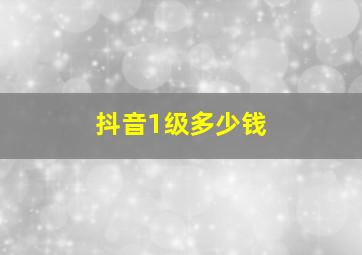 抖音1级多少钱